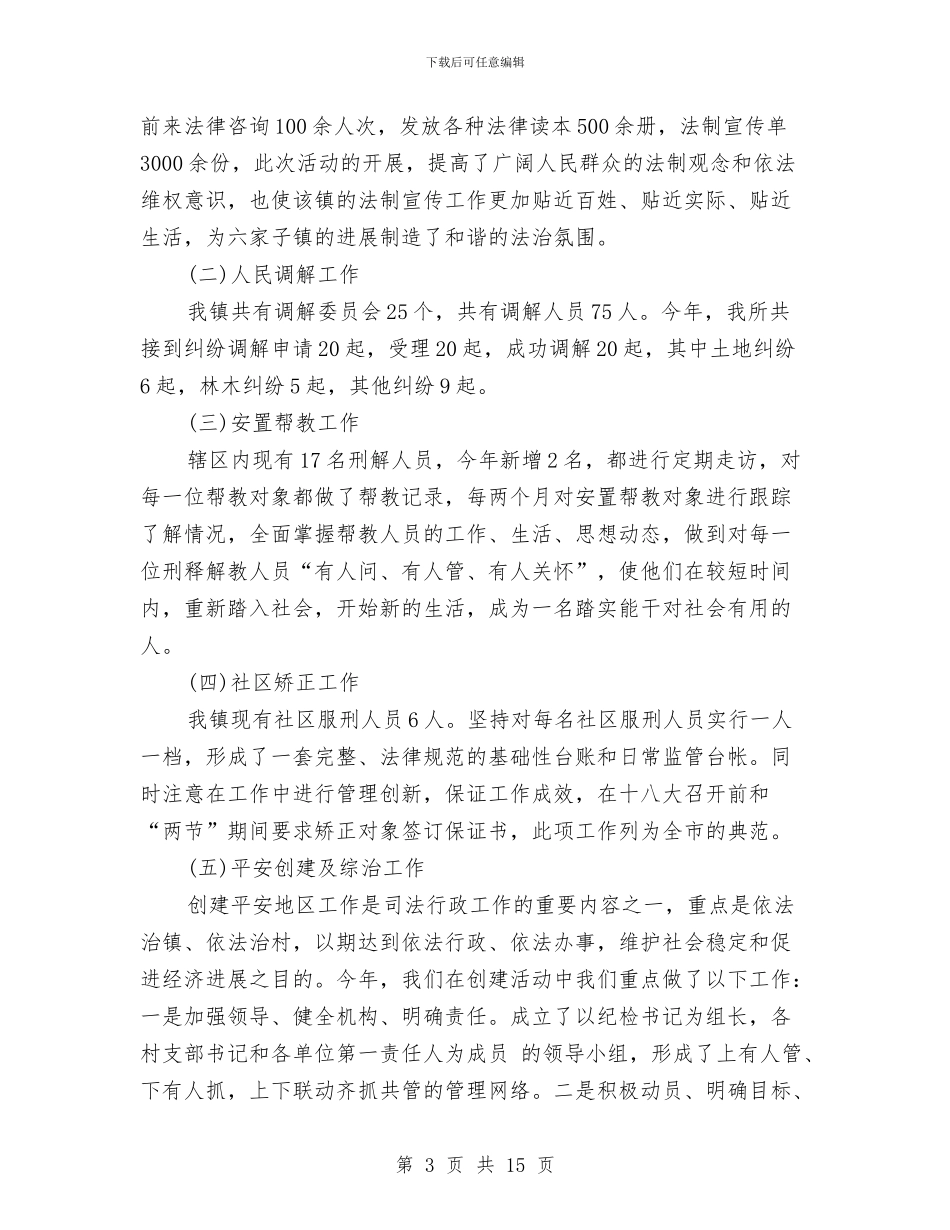 下载后可任意编辑

前来法律咨询100余人次，发放各种法律读本500余册，法制宣传单3000余份，此次活动的开展，提高了广阔人民群众的法制观念和依法维权意识，也使该镇的法制宣传工作更加贴近百姓、贴近实际、贴近生活，为六家子镇的进展制造了和谐的法治氛围。

(二)人民调解工作

我镇共有调解委员会25个，共有调解人员75人。今年，我所共接到纠纷调解申请20起，受理20起，成功调解20起，其中土地纠纷6起，林木纠纷5起，其他纠纷9起。

(三)安置帮教工作

辖区内现有17名刑解人员，今年新增2名，都进行定期走访，对每一位帮教对象都做了帮教记录，每两个月对安置帮教对象进行跟踪了解情况，全面掌握帮教人员的工作、生活、思想动态，做到对每一位刑释解教人员“有人问、有人管、有人关怀”，使他们在较短时间内，重新踏入社会，开始新的生活，成为一名踏实能干对社会有用的人。

(四)社区矫正工作

我镇现有社区服刑人员6人。坚持对每名社区服刑人员实行一人一档，形成了一套完整、法律规范的基础性台账和日常监管台帐。同时注意在工作中进行管理创新，保证工作成效，在十八大召开前和“两节”期间要求矫正对象签订保证书，此项工作列为全市的典范。

(五)平安创建及综治工作

创建平安地区工作是司法行政工作的重要内容之一，重点是依法治镇、依法治村，以期达到依法行政、依法办事，维护社会稳定和促进经济进展之目的。今年，我们在创建活动中我们重点做了以下工作：一是加强领导、健全机构、明确责任。成立了以纪检书记为组长，各村支部书记和各单位第一责任人为成员 的领导小组，形成了上有人管、下有人抓，上下联动齐抓共管的管理网络。二是积极动员、明确目标、

第 3 页 共 15 页